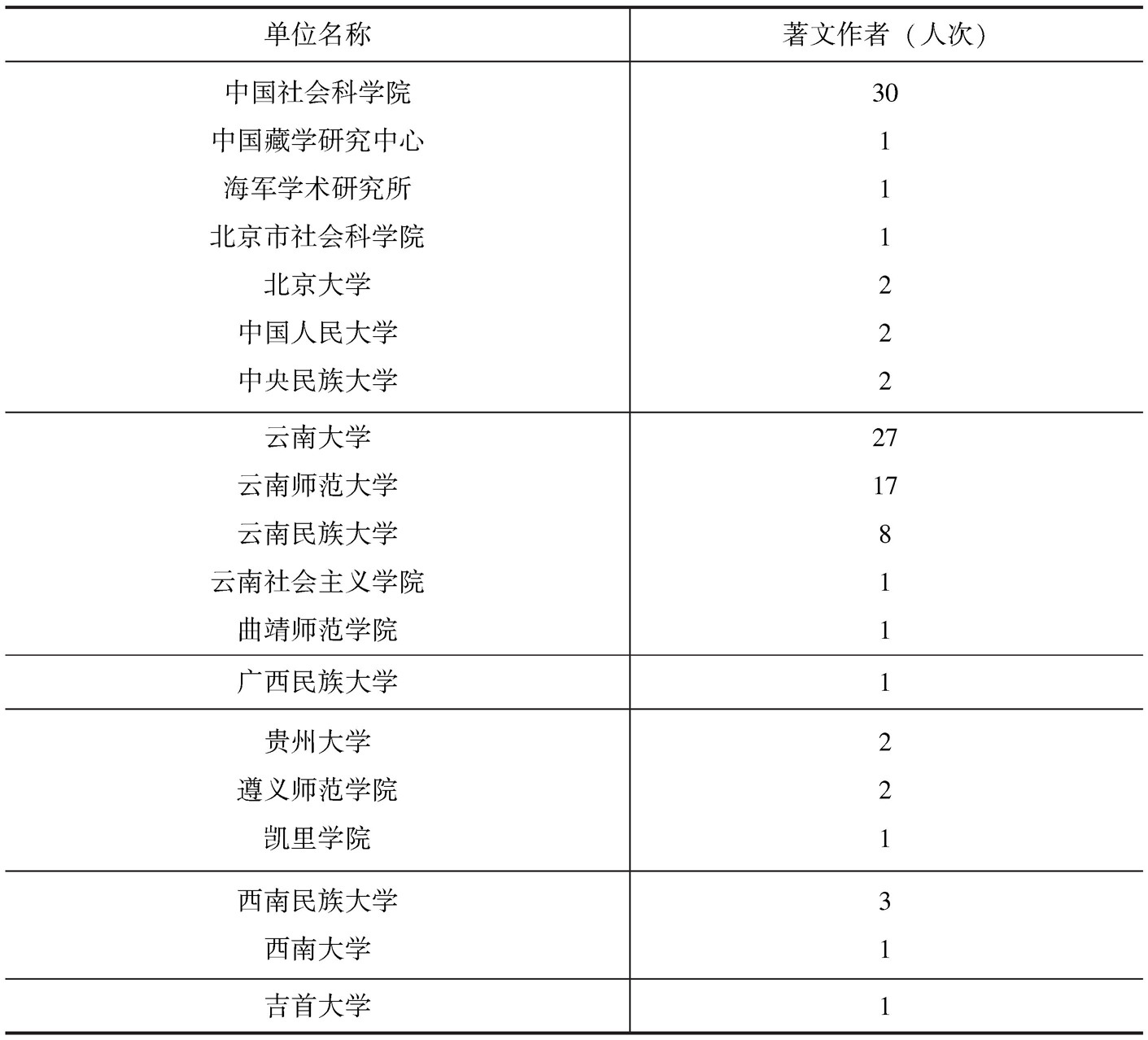 | 单位名称 | 著文作者（人次） |
|---|---|
| 中国社会科学院 | 30 |
| 中国藏学研究中心 | 1 |
| 海军学术研究所 | 1 |
| 北京市社会科学院 | 1 |
| 北京大学 | 2 |
| 中国人民大学 | 2 |
| 中央民族大学 | 2 |
| 云南大学 | 27 |
| 云南师范大学 | 17 |
| 云南民族大学 | 8 |
| 云南社会主义学院 | 1 |
| 曲靖师范学院 | 1 |
| 广西民族大学 | 1 |
| 贵州大学 | 2 |
| 遵义师范学院 | 2 |
| 凯里学院 | 1 |
| 西南民族大学 | 3 |
| 西南大学 | 1 |
| 吉首大学 | 1 |